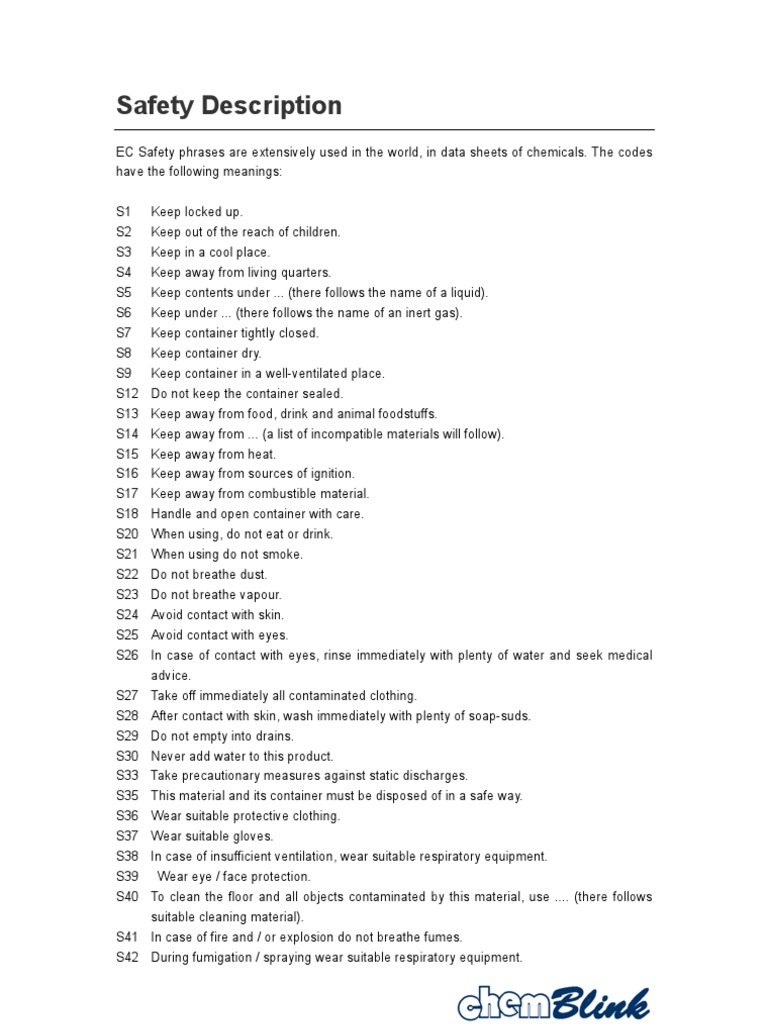 Safety Description

EC Safety phrases are extensively used in the world, in data sheets of chemicals. The codes have the following meanings:

S1 Keep locked up.
S2 Keep out of the reach of children.
S3 Keep in a cool place.
S4 Keep away from living quarters.
S5 Keep contents under ... (there follows the name of a liquid).
S6 Keep under ... (there follows the name of an inert gas).
S7 Keep container tightly closed.
S8 Keep container dry.
S9 Keep container in a well-ventilated place.
S12 Do not keep the container sealed.
S13 Keep away from food, drink and animal foodstuffs.
S14 Keep away from ... (a list of incompatible materials will follow).
S15 Keep away from heat.
S16 Keep away from sources of ignition.
S17 Keep away from combustible material.
S18 Handle and open container with care.
S20 When using, do not eat or drink.
S21 When using do not smoke.
S22 Do not breathe dust.
S23 Do not breathe vapour.
S24 Avoid contact with skin.
S25 Avoid contact with eyes.
S26 In case of contact with eyes, rinse immediately with plenty of water and seek medical advice.
S27 Take off immediately all contaminated clothing.
S28 After contact with skin, wash immediately with plenty of soap-suds.
S29 Do not empty into drains.
S30 Never add water to this product.
S33 Take precautionary measures against static discharges.
S35 This material and its container must be disposed of in a safe way.
S36 Wear suitable protective clothing.
S37 Wear suitable gloves.
S38 In case of insufficient ventilation, wear suitable respiratory equipment.
S39 Wear eye / face protection.
S40 To clean the floor and all objects contaminated by this material, use .... (there follows suitable cleaning material).
S41 In case of fire and / or explosion do not breathe fumes.
S42 During fumigation / spraying wear suitable respiratory equipment.

chemBlink